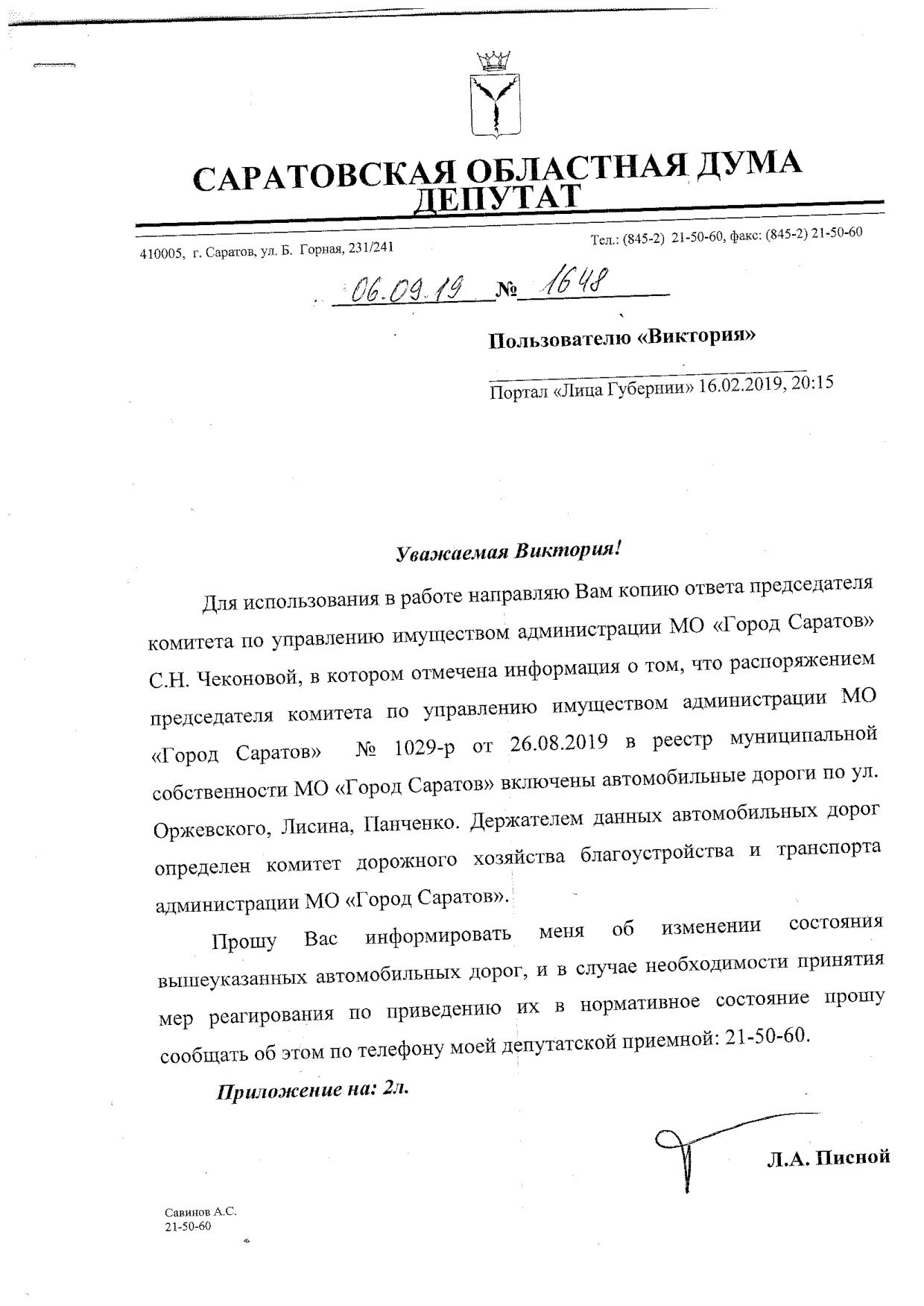 САРАТОВСКАЯ ОБЛАСТНАЯ ДУМА
ДЕПУТАТ

410005, г. Саратов, ул. Б. Горная, 231/241

Тел.: (845-2) 21-50-60, факс: (845-2) 21-50-60

06.09.19 № 1648

Пользователю «Виктория»

Портал «Лица Губернии» 16.02.2019, 20:15

Уважаемая Виктория!

Для использования в работе направляю Вам копию ответа председателя комитета по управлению имуществом администрации МО «Город Саратов» С.Н. Чеконовой, в котором отмечена информация о том, что распоряжением председателя комитета по управлению имуществом администрации МО «Город Саратов» № 1029-р от 26.08.2019 в реестр муниципальной собственности МО «Город Саратов» включены автомобильные дороги по ул. Оржевского, Лисина, Панченко. Держателем данных автомобильных дорог определен комитет дорожного хозяйства благоустройства и транспорта администрации МО «Город Саратов».

Прошу Вас информировать меня об изменении состояния вышеуказанных автомобильных дорог, и в случае необходимости принятия мер реагирования по приведению их в нормативное состояние прошу сообщать об этом по телефону моей депутатской приемной: 21-50-60.

Приложение на: 2л.

Л.А. Писной

Савинов А.С.
21-50-60